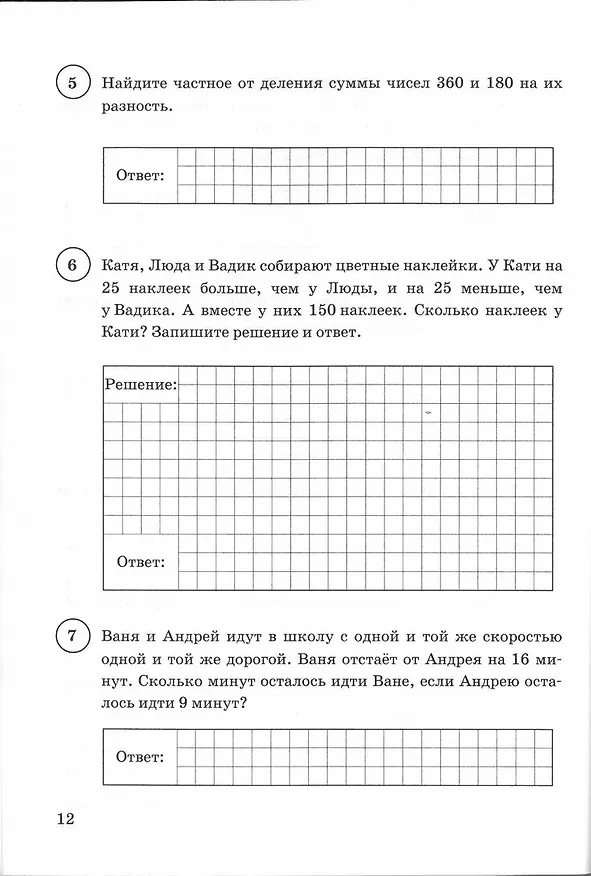 5 Найдите частное от деления суммы чисел 360 и 180 на их разность.

Ответ:

6 Катя, Люда и Вадик собирают цветные наклейки. У Кати на 25 наклеек больше, чем у Люды, и на 25 меньше, чем у Вадика. А вместе у них 150 наклеек. Сколько наклеек у Кати? Запишите решение и ответ.

Решение:

Ответ:

7 Ваня и Андрей идут в школу с одной и той же скоростью одной и той же дорогой. Ваня отстаёт от Андрея на 16 минут. Сколько минут осталось идти Ване, если Андрею осталось идти 9 минут?

Ответ:

12